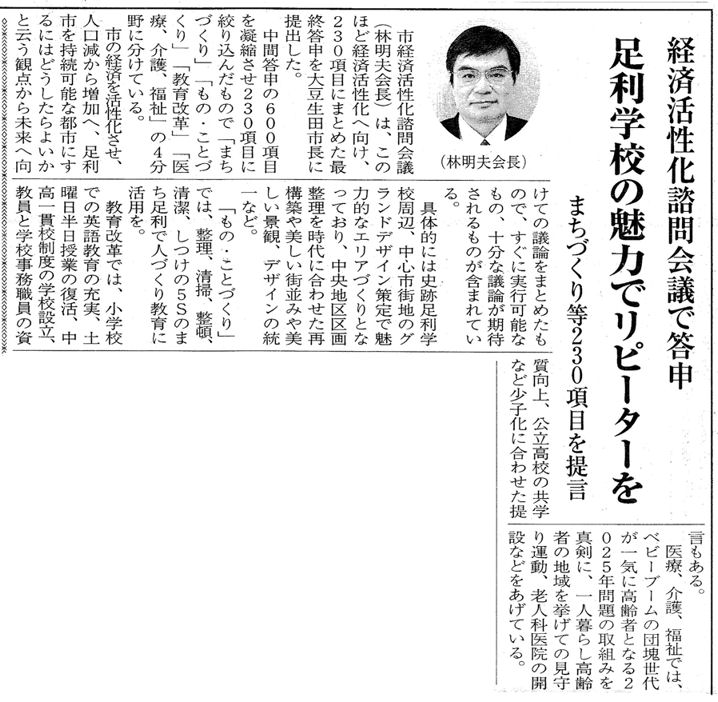 経済活性化諮問会議で答申

足利学校の魅力でリピーターを

まちづくり等230項目を提言

（林明夫会長）

市経済活性化諮問会議（林明夫会長）は、このほど経済活性化へ向け、230項目にまとめた最終答申を大豆生田市長に提出した。

中間答申の600項目を凝縮させ230項目に絞り込んだもので「まちづくり」「もの・ことづくり」「教育改革」「医療、介護、福祉」の4分野に分けている。

市の経済を活性化させ、人口減から増加へ、足利市を持続可能な都市にするにはどうしたらよいかと云う観点から未来へ向けての議論をまとめたもので、すぐに実行可能なもの、十分な議論が期待されるものが含まれている。

具体的には史跡足利学校周辺、中心市街地のグランドデザイン策定で魅力的なエリアづくりとなっており、中央地区区画整理を時代に合わせた再構築や美しい街並みや美しい景観、デザインの統一など。

「もの・ことづくり」では、整理、清掃、整頓、清潔、しつけの5Sのまち足利で人づくり教育に活用を。

教育改革では、小学校での英語教育の充実、土曜日半日授業の復活、中高一貫校制度の学校設立、教員と学校事務職員の資質向上、公立高校の共学など少子化に合わせた提言もある。

医療、介護、福祉では、ベビーブームの団塊世代が一気に高齢者となる2025年問題の取組みを真剣に、一人暮らし高齢者の地域を挙げての見守り運動、老人科医院の開設などをあげている。